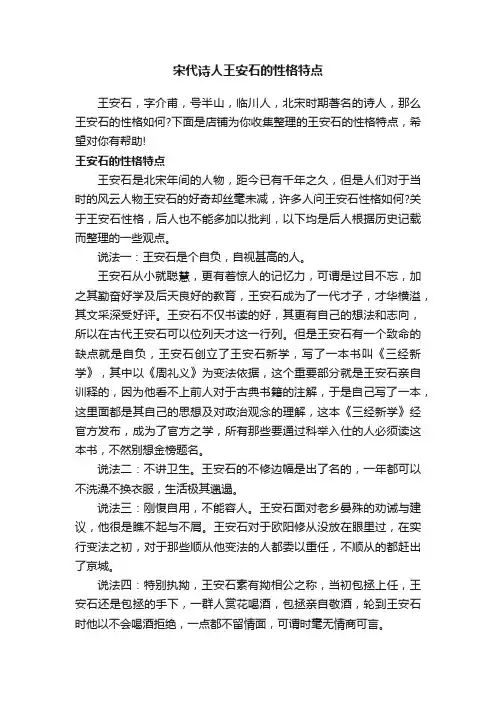 宋代诗人王安石的性格特点

王安石，字介甫，号半山，临川人，北宋时期著名的诗人，那么王安石的性格如何?下面是店铺为你收集整理的王安石的性格特点，希望对你有帮助!

王安石的性格特点

王安石是北宋年间的人物，距今已有千年之久，但是人们对于当时的风云人物王安石的好奇却丝毫未减，许多人问王安石性格如何?关于王安石性格，后人也不能多加以批判，以下均是后人根据历史记载而整理的一些观点。

说法一：王安石是个自负，自视甚高的人。

王安石从小就聪慧，更有着惊人的记忆力，可谓是过目不忘，加之其勤奋好学及后天良好的教育，王安石成为了一代才子，才华横溢，其文采深受好评。王安石不仅书读的好，其更有自己的想法和志向，所以在古代王安石可以位列天才这一行列。但是王安石有一个致命的缺点就是自负，王安石创立了王安石新学，写了一本书叫《三经新学》，其中以《周礼义》为变法依据，这个重要部分就是王安石亲自训释的，因为他看不上前人对于古典书籍的注解，于是自己写了一本，这里面都是其自己的思想及对政治观念的理解，这本《三经新学》经官方发布，成为了官方之学，所有那些要通过科举入仕的人必须读这本书，不然别想金榜题名。

说法二：不讲卫生。王安石的不修边幅是出了名的，一年都可以不洗澡不换衣服，生活极其邋遢。

说法三：刚愎自用，不能容人。王安石面对老乡晏殊的劝诫与建议，他很是瞧不起与不屑。王安石对于欧阳修从没放在眼里过，在实行变法之初，对于那些顺从他变法的人都委以重任，不顺从的都赶出了京城。

说法四：特别执拗，王安石素有拗相公之称，当初包拯上任，王安石还是包拯的手下，一群人赏花喝酒，包拯亲自敬酒，轮到王安石时他以不会喝酒拒绝，一点都不留情面，可谓时毫无情商可言。